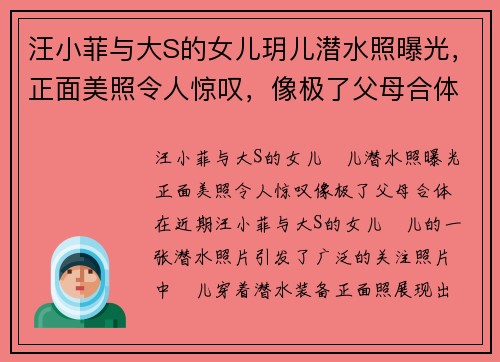 汪小菲与大S的女儿玥儿潜水照曝光，正面美照令人惊叹，像极了父母合体

汪小菲与大S的女儿 儿潜水照曝光正面美照令人惊叹像极了父母合体在近期汪小菲与大S的女儿 儿的一张潜水照片引发了广泛的关注照片中 儿穿着潜水装备正面照展现出